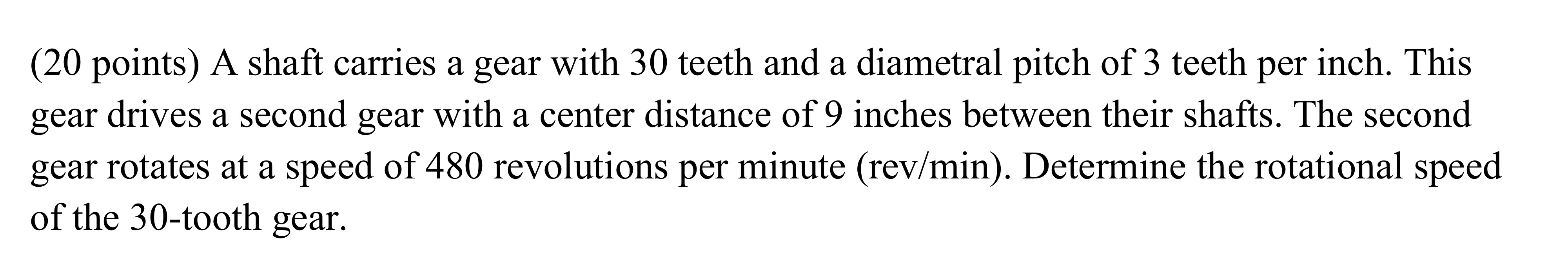 (20 points) A shaft carries a gear with 30 teeth and a diametral pitch of 3 teeth per inch. This gear drives a second gear with a center distance of 9 inches between their shafts. The second gear rotates at a speed of 480 revolutions per minute (rev/min). Determine the rotational speed of the 30-tooth gear.